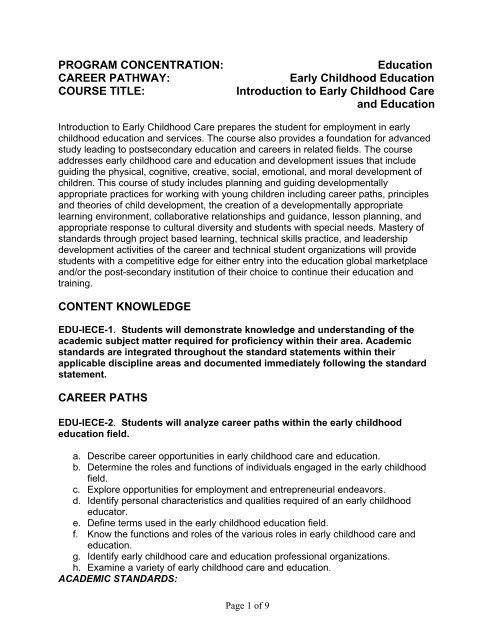 PROGRAM CONCENTRATION: Education
CAREER PATHWAY: Early Childhood Education
COURSE TITLE: Introduction to Early Childhood Care and Education

Introduction to Early Childhood Care prepares the student for employment in early childhood education and services. The course also provides a foundation for advanced study leading to postsecondary education and careers in related fields. The course addresses early childhood care and education and development issues that include guiding the physical, cognitive, creative, social, emotional, and moral development of children. This course of study includes planning and guiding developmentally appropriate practices for working with young children including career paths, principles and theories of child development, the creation of a developmentally appropriate learning environment, collaborative relationships and guidance, lesson planning, and appropriate response to cultural diversity and students with special needs. Mastery of standards through project based learning, technical skills practice, and leadership development activities of the career and technical student organizations will provide students with a competitive edge for either entry into the education global marketplace and/or the post-secondary institution of their choice to continue their education and training.

CONTENT KNOWLEDGE

EDU-IECE-1. Students will demonstrate knowledge and understanding of the academic subject matter required for proficiency within their area. Academic standards are integrated throughout the standard statements within their applicable discipline areas and documented immediately following the standard statement.

CAREER PATHS

EDU-IECE-2. Students will analyze career paths within the early childhood education field.

a. Describe career opportunities in early childhood care and education.
b. Determine the roles and functions of individuals engaged in the early childhood field.
c. Explore opportunities for employment and entrepreneurial endeavors.
d. Identify personal characteristics and qualities required of an early childhood educator.
e. Define terms used in the early childhood education field.
f. Know the functions and roles of the various roles in early childhood care and education.
g. Identify early childhood care and education professional organizations.
h. Examine a variety of early childhood care and education.
ACADEMIC STANDARDS:

Page 1 of 9